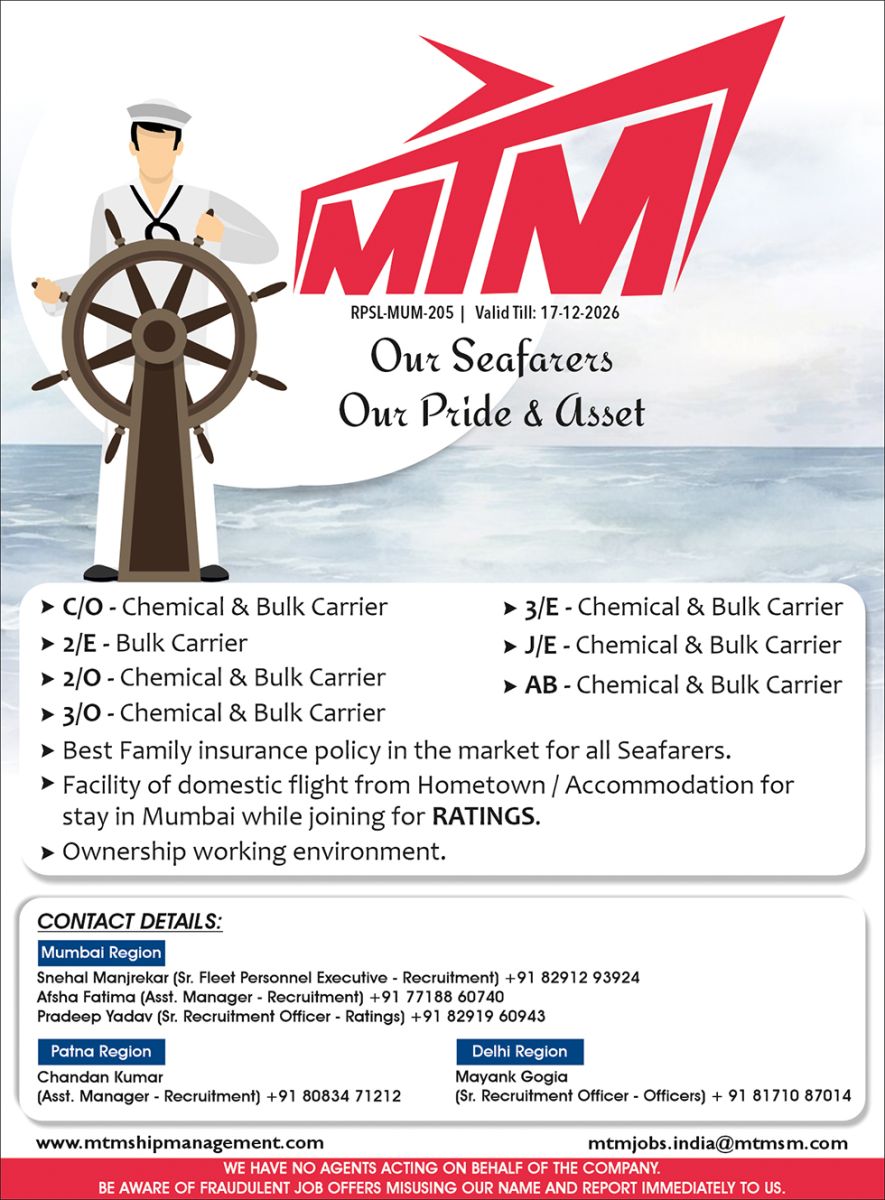 MTM

RPSL-MUM-205 | Valid Till: 17-12-2026

Our Seafarers
Our Pride & Asset

➤ C/O - Chemical & Bulk Carrier
➤ 2/E - Bulk Carrier
➤ 2/O - Chemical & Bulk Carrier
➤ 3/O - Chemical & Bulk Carrier

➤ 3/E - Chemical & Bulk Carrier
➤ J/E - Chemical & Bulk Carrier
➤ AB - Chemical & Bulk Carrier

➤ Best Family insurance policy in the market for all Seafarers.
➤ Facility of domestic flight from Hometown / Accommodation for stay in Mumbai while joining for RATINGS.
➤ Ownership working environment.

CONTACT DETAILS:

Mumbai Region
Snehal Manjrekar (Sr. Fleet Personnel Executive - Recruitment) +91 82912 93924
Afsha Fatima (Asst. Manager - Recruitment) +91 77188 60740
Pradeep Yadav (Sr. Recruitment Officer - Ratings) +91 82919 60943

Patna Region
Chandan Kumar
(Asst. Manager - Recruitment) +91 80834 71212

Delhi Region
Mayank Gogia
(Sr. Recruitment Officer - Officers) + 91 81710 87014

www.mtmshipmanagement.com
mtmjobs.india@mtmsm.com

WE HAVE NO AGENTS ACTING ON BEHALF OF THE COMPANY.
BE AWARE OF FRAUDULENT JOB OFFERS MISUSING OUR NAME AND REPORT IMMEDIATELY TO US.